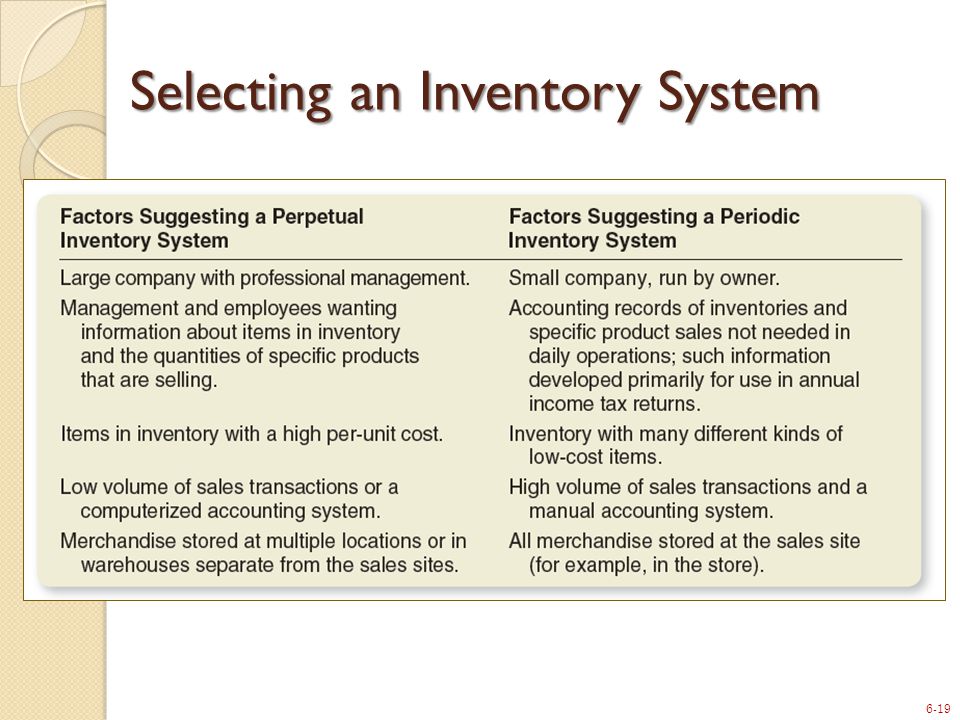 Selecting an Inventory System

| Factors Suggesting a Perpetual Inventory System | Factors Suggesting a Periodic Inventory System |
|---|---|
| Large company with professional management. | Small company, run by owner. |
| Management and employees wanting information about items in inventory and the quantities of specific products that are selling. | Accounting records of inventories and specific product sales not needed in daily operations; such information developed primarily for use in annual income tax returns. |
| Items in inventory with a high per-unit cost. | Inventory with many different kinds of low-cost items. |
| Low volume of sales transactions or a computerized accounting system. | High volume of sales transactions and a manual accounting system. |
| Merchandise stored at multiple locations or in warehouses separate from the sales sites. | All merchandise stored at the sales site (for example, in the store). |

6-19